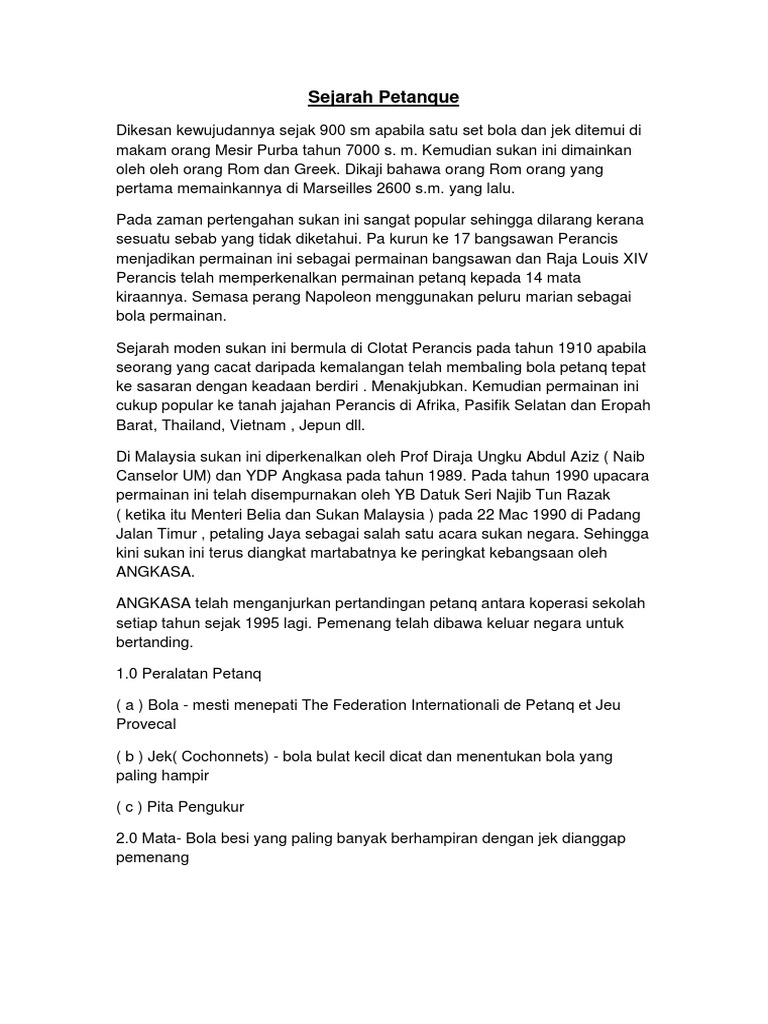 Sejarah Petanque

Dikesan kewujudannya sejak 900 sm apabila satu set bola dan jek ditemui di makam orang Mesir Purba tahun 7000 s. m. Kemudian sukan ini dimainkan oleh oleh orang Rom dan Greek. Dikaji bahawa orang Rom orang yang pertama memainkannya di Marseilles 2600 s.m. yang lalu.

Pada zaman pertengahan sukan ini sangat popular sehingga dilarang kerana sesuatu sebab yang tidak diketahui. Pa kurun ke 17 bangsawan Perancis menjadikan permainan ini sebagai permainan bangsawan dan Raja Louis XIV Perancis telah memperkenalkan permainan petanq kepada 14 mata kiraannya. Semasa perang Napoleon menggunakan peluru marian sebagai bola permainan.

Sejarah moden sukan ini bermula di Clotat Perancis pada tahun 1910 apabila seorang yang cacat daripada kemalangan telah membaling bola petanq tepat ke sasaran dengan keadaan berdiri . Menakjubkan. Kemudian permainan ini cukup popular ke tanah jajahan Perancis di Afrika, Pasifik Selatan dan Eropah Barat, Thailand, Vietnam , Jepun dll.

Di Malaysia sukan ini diperkenalkan oleh Prof Diraja Ungku Abdul Aziz ( Naib Canselor UM) dan YDP Angkasa pada tahun 1989. Pada tahun 1990 upacara permainan ini telah disempurnakan oleh YB Datuk Seri Najib Tun Razak ( ketika itu Menteri Belia dan Sukan Malaysia ) pada 22 Mac 1990 di Padang Jalan Timur , petaling Jaya sebagai salah satu acara sukan negara. Sehingga kini sukan ini terus diangkat martabatnya ke peringkat kebangsaan oleh ANGKASA.

ANGKASA telah menganjurkan pertandingan petanq antara koperasi sekolah setiap tahun sejak 1995 lagi. Pemenang telah dibawa keluar negara untuk bertanding.

1.0 Peralatan Petanq

( a ) Bola - mesti menepati The Federation Internationali de Petanq et Jeu Provecal

( b ) Jek( Cochonnets) - bola bulat kecil dicat dan menentukan bola yang paling hampir

( c ) Pita Pengukur

2.0 Mata- Bola besi yang paling banyak berhampiran dengan jek dianggap pemenang